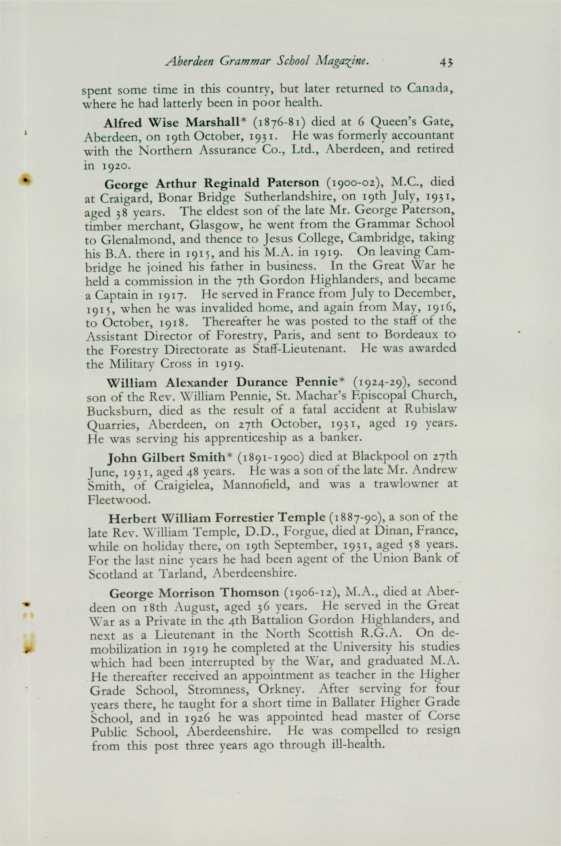 Aberdeen Grammar School Magazine. 43

spent some time in this country, but later returned to Canada, where he had latterly been in poor health.

Alfred Wise Marshall* (1876-81) died at 6 Queen's Gate, Aberdeen, on 19th October, 1931. He was formerly accountant with the Northern Assurance Co., Ltd., Aberdeen, and retired in 1920.

George Arthur Reginald Paterson (1900-02), M.C., died at Craigard, Bonar Bridge Sutherlandshire, on 19th July, 1931, aged 38 years. The eldest son of the late Mr. George Paterson, timber merchant, Glasgow, he went from the Grammar School to Glenalmond, and thence to Jesus College, Cambridge, taking his B.A. there in 1915, and his M.A. in 1919. On leaving Cambridge he joined his father in business. In the Great War he held a commission in the 7th Gordon Highlanders, and became a Captain in 1917. He served in France from July to December, 1915, when he was invalided home, and again from May, 1916, to October, 1918. Thereafter he was posted to the staff of the Assistant Director of Forestry, Paris, and sent to Bordeaux to the Forestry Directorate as Staff-Lieutenant. He was awarded the Military Cross in 1919.

William Alexander Durance Pennie* (1924-29), second son of the Rev. William Pennie, St. Machar's Episcopal Church, Bucksburn, died as the result of a fatal accident at Rubislaw Quarries, Aberdeen, on 27th October, 1931, aged 19 years. He was serving his apprenticeship as a banker.

John Gilbert Smith* (1891-1900) died at Blackpool on 27th June, 1931, aged 48 years. He was a son of the late Mr. Andrew Smith, of Craigielea, Mannofield, and was a trawlowner at Fleetwood.

Herbert William Forrestier Temple (1887-90), a son of the late Rev. William Temple, D.D., Forgue, died at Dinan, France, while on holiday there, on 19th September, 1931, aged 58 years. For the last nine years he had been agent of the Union Bank of Scotland at Tarland, Aberdeenshire.

George Morrison Thomson (1906-12), M.A., died at Aberdeen on 18th August, aged 36 years. He served in the Great War as a Private in the 4th Battalion Gordon Highlanders, and next as a Lieutenant in the North Scottish R.G.A. On demobilization in 1919 he completed at the University his studies which had been interrupted by the War, and graduated M.A. He thereafter received an appointment as teacher in the Higher Grade School, Stromness, Orkney. After serving for four years there, he taught for a short time in Ballater Higher Grade School, and in 1926 he was appointed head master of Corse Public School, Aberdeenshire. He was compelled to resign from this post three years ago through ill-health.